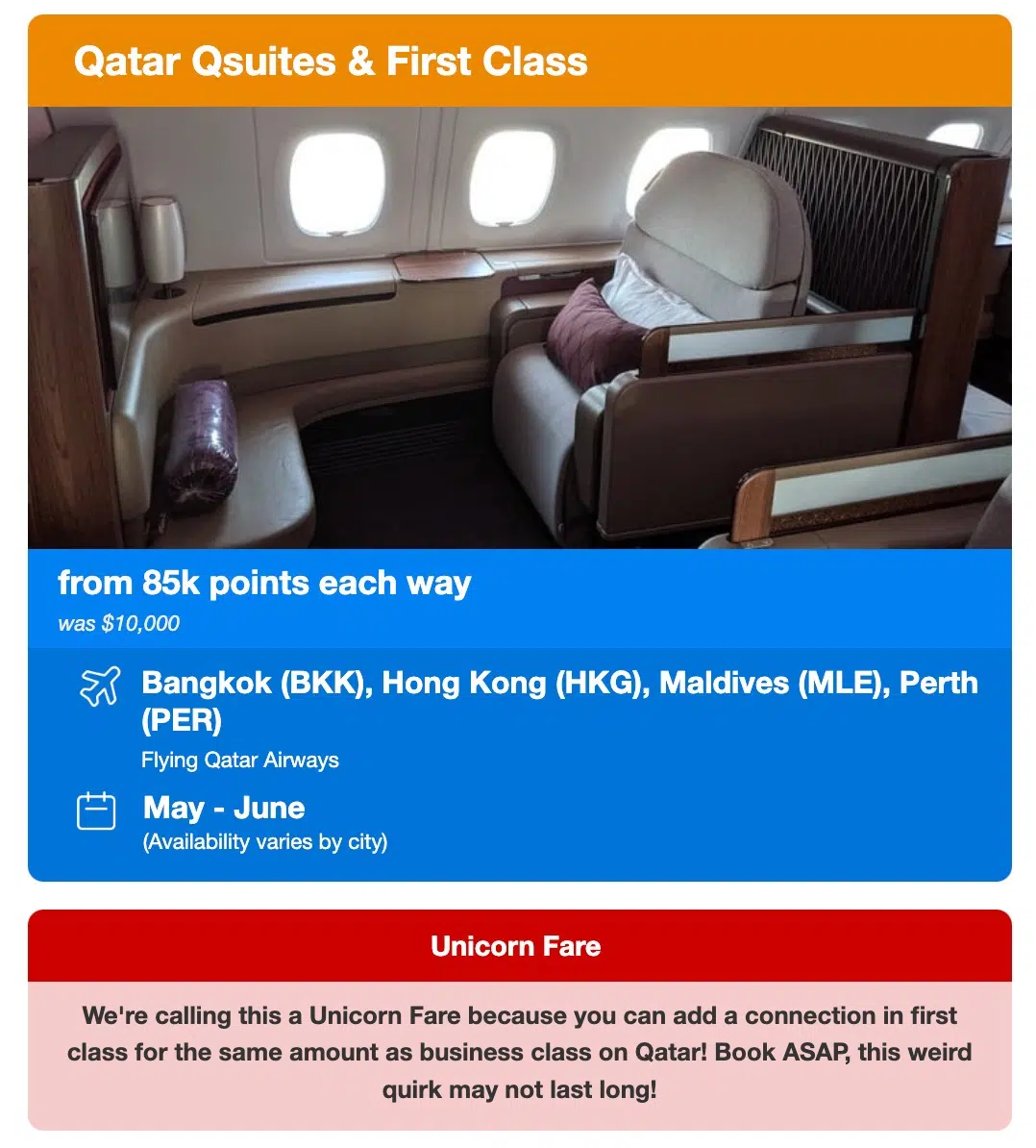 Qatar Qsuites & First Class

from 85k points each way

was $10,000

Bangkok (BKK), Hong Kong (HKG), Maldives (MLE), Perth (PER)

Flying Qatar Airways

May - June

(Availability varies by city)

Unicorn Fare

We're calling this a Unicorn Fare because you can add a connection in first class for the same amount as business class on Qatar! Book ASAP, this weird quirk may not last long!